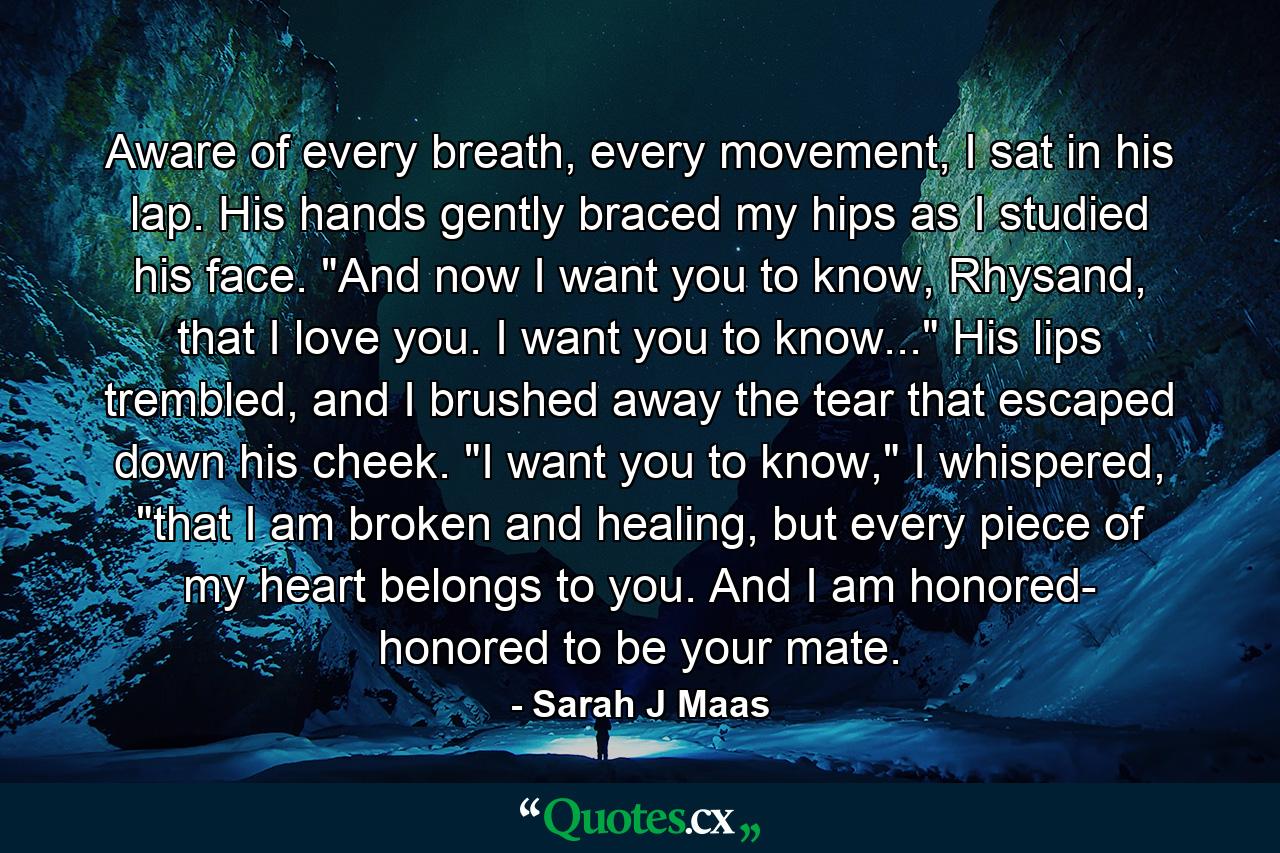 Aware of every breath, every movement, I sat in his lap. His hands gently braced my hips as I studied his face. "And now I want you to know, Rhysand, that I love you. I want you to know..." His lips trembled, and I brushed away the tear that escaped down his cheek. "I want you to know," I whispered, "that I am broken and healing, but every piece of my heart belongs to you. And I am honored- honored to be your mate.

- Sarah J Maas

“Quotes.cx„